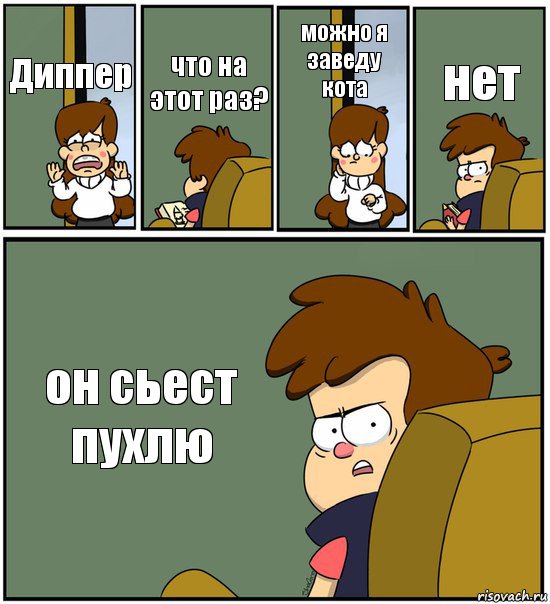 Диппер

что на этот раз?

можно я заведу кота

нет

он сьест пухлю

risovach.ru